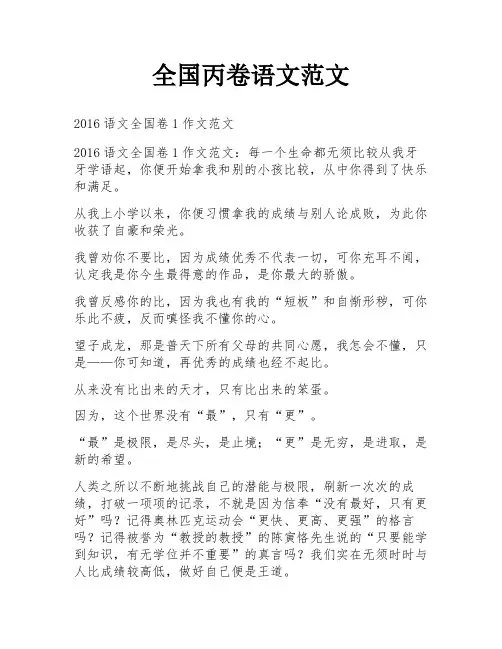 全国丙卷语文范文

2016 语文全国卷 1 作文范文

2016 语文全国卷 1 作文范文：每一个生命都无须比较从我牙牙学语起，你便开始拿我和别的小孩比较，从中你得到了快乐和满足。

从我上小学以来，你便习惯拿我的成绩与别人论成败，为此你收获了自豪和荣光。

我曾劝你不要比，因为成绩优秀不代表一切，可你充耳不闻，认定我是你今生最得意的作品，是你最大的骄傲。

我曾反感你的比，因为我也有我的“短板”和自惭形秽，可你乐此不疲，反而嗔怪我不懂你的心。

望子成龙，那是普天下所有父母的共同心愿，我怎会不懂，只是——你可知道，再优秀的成绩也经不起比。

从来没有比出来的天才，只有比出来的笨蛋。

因为，这个世界没有“最”，只有“更”。

“最”是极限，是尽头，是止境；“更”是无穷，是进取，是新的希望。

人类之所以不断地挑战自己的潜能与极限，刷新一次次的成绩，打破一项项的记录，不就是因为信奉“没有最好，只有更好”吗？记得奥林匹克运动会“更快、更高、更强”的格言吗？记得被誉为“教授的教授”的陈寅恪先生说的“只要能学到知识，有无学位并不重要”的真言吗？我们实在无须时时与人比成绩较高低，做好自己便是王道。